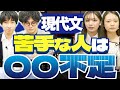 現代文
苦手な人は
〇〇不足